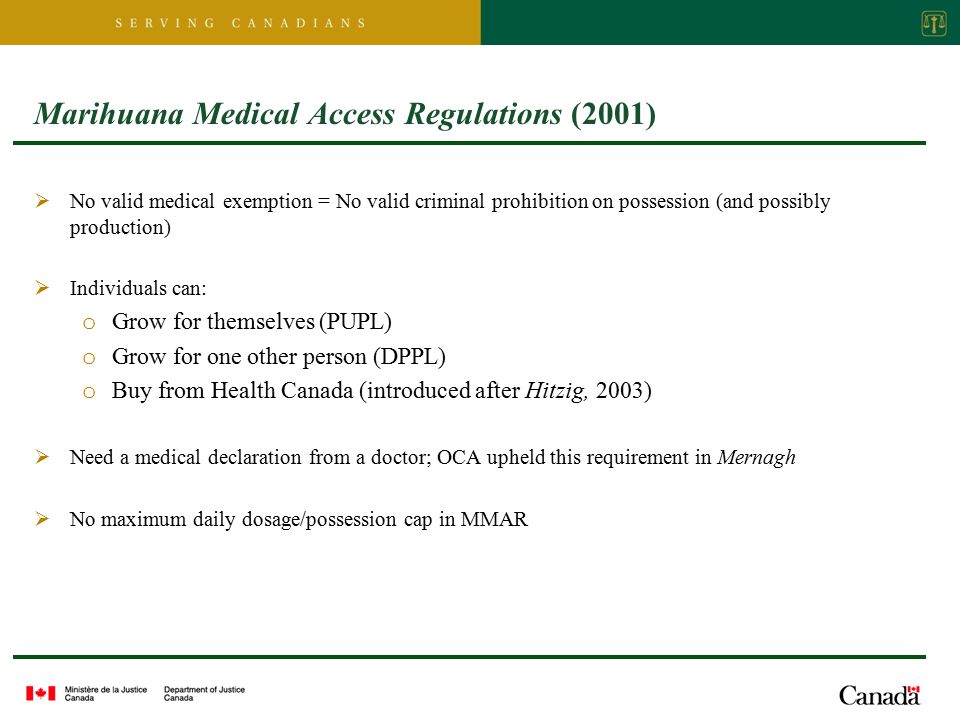 SERVING CANADIANS

Marihuana Medical Access Regulations (2001)

➢ No valid medical exemption = No valid criminal prohibition on possession (and possibly production)

➢ Individuals can:
o Grow for themselves (PUPL)
o Grow for one other person (DPPL)
o Buy from Health Canada (introduced after Hitzig, 2003)

➢ Need a medical declaration from a doctor; OCA upheld this requirement in Mernagh

➢ No maximum daily dosage/possession cap in MMAR

Ministère de la Justice Canada
Department of Justice Canada

Canada